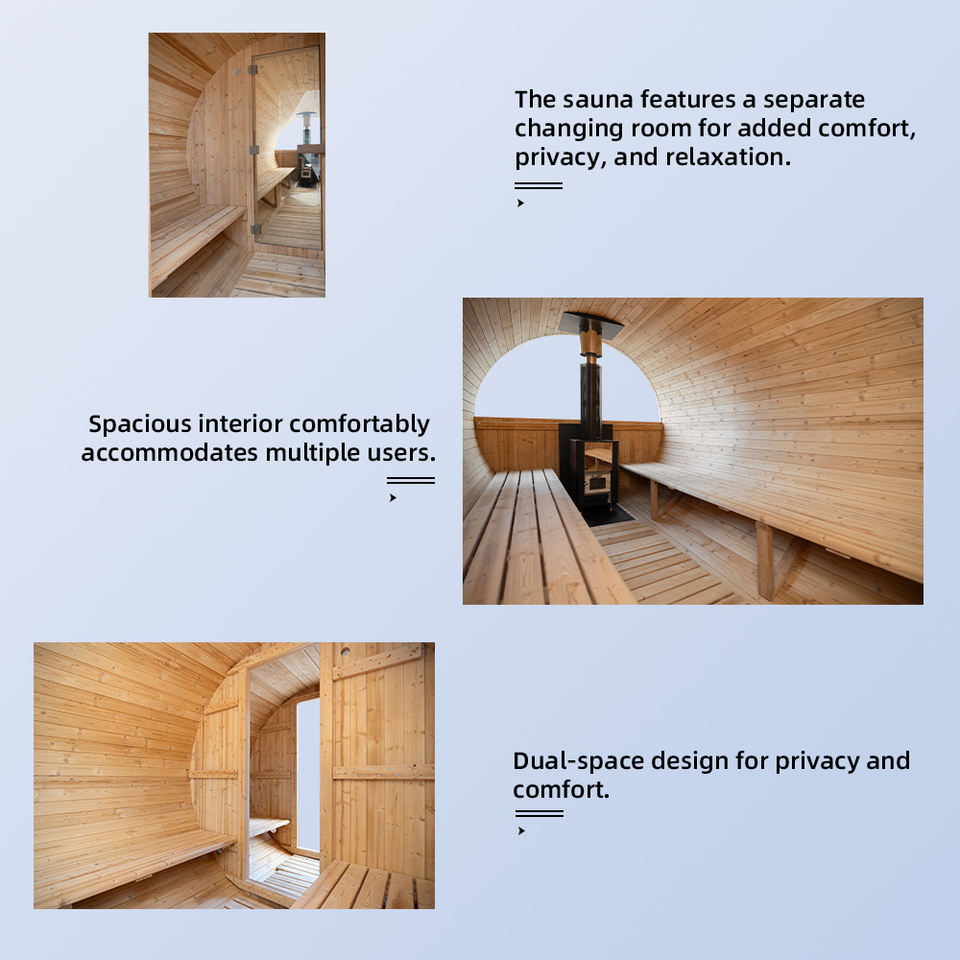 The sauna features a separate changing room for added comfort, privacy, and relaxation.

Spacious interior comfortably accommodates multiple users.

Dual-space design for privacy and comfort.